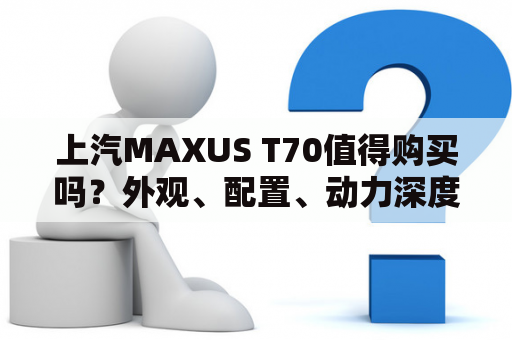 上汽MAXUS T70值得购买吗？外观、配置、动力深度